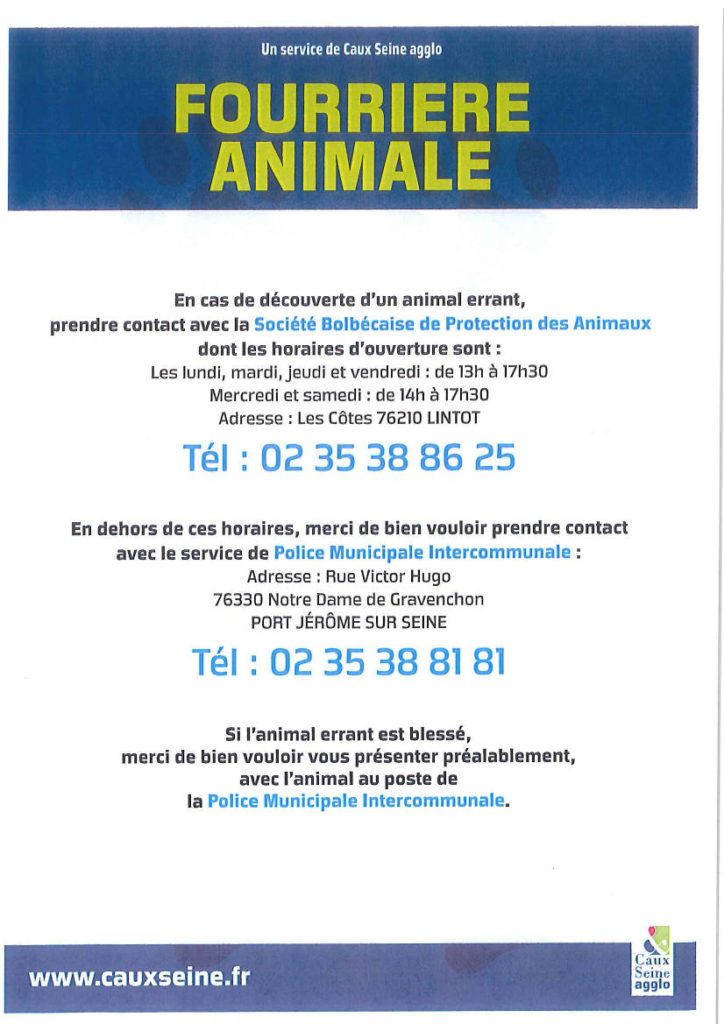 Un service de Caux Seine agglo

FOURRIERE ANIMALE

En cas de découverte d'un animal errant, prendre contact avec la Société Bolbécaise de Protection des Animaux dont les horaires d'ouverture sont :
Les lundi, mardi, jeudi et vendredi : de 13h à 17h30
Mercredi et samedi : de 14h à 17h30
Adresse : Les Côtes 76210 LINTOT

Tél : 02 35 38 86 25

En dehors de ces horaires, merci de bien vouloir prendre contact avec le service de Police Municipale Intercommunale :
Adresse : Rue Victor Hugo
76330 Notre Dame de Gravenchon
PORT JÉRÔME SUR SEINE

Tél : 02 35 38 81 81

Si l'animal errant est blessé, merci de bien vouloir vous présenter préalablement, avec l'animal au poste de la Police Municipale Intercommunale.

www.cauxseine.fr

Caux Seine agglo